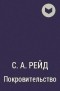 С. А. РЕЙД
Покровительство